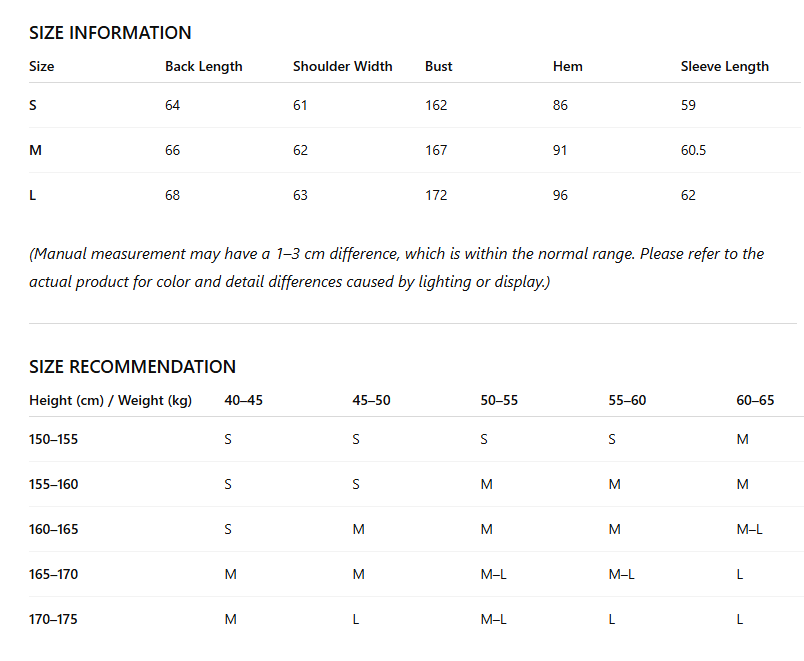 SIZE INFORMATION

| Size | Back Length | Shoulder Width | Bust | Hem | Sleeve Length |
|---|---|---|---|---|---|
| S | 64 | 61 | 162 | 86 | 59 |
| M | 66 | 62 | 167 | 91 | 60.5 |
| L | 68 | 63 | 172 | 96 | 62 |

(Manual measurement may have a 1–3 cm difference, which is within the normal range. Please refer to the actual product for color and detail differences caused by lighting or display.)

SIZE RECOMMENDATION

| Height (cm) / Weight (kg) | 40–45 | 45–50 | 50–55 | 55–60 | 60–65 |
|---|---|---|---|---|---|
| 150–155 | S | S | S | S | M |
| 155–160 | S | S | M | M | M |
| 160–165 | S | M | M | M | M–L |
| 165–170 | M | M | M–L | M–L | L |
| 170–175 | M | L | M–L | L | L |